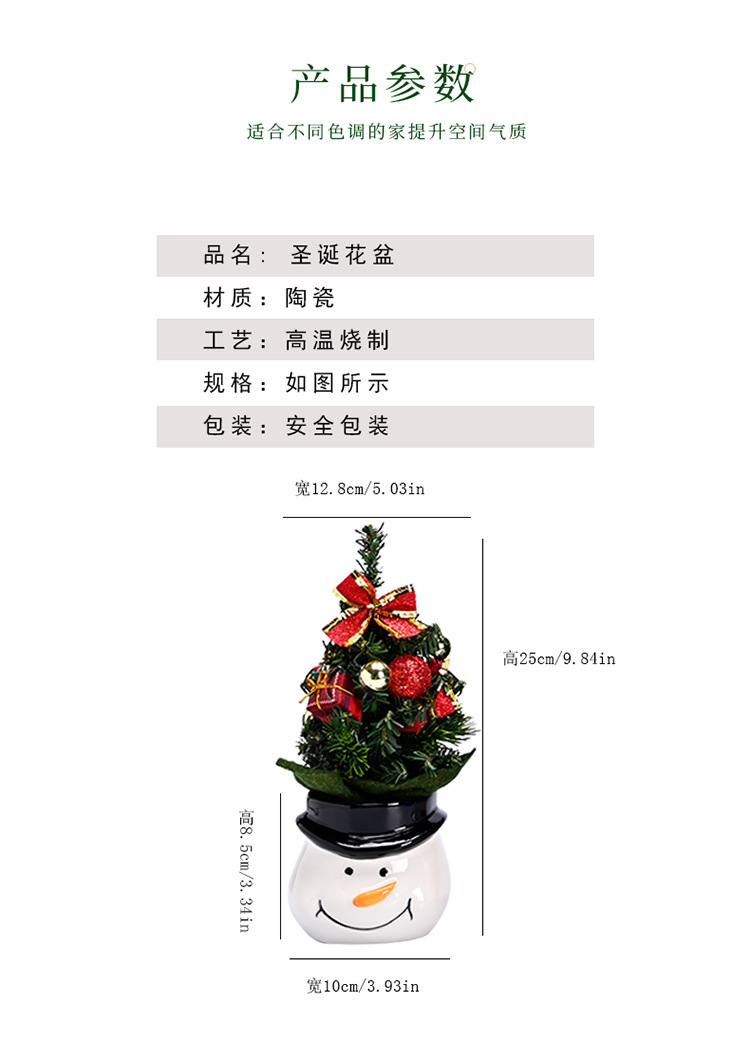 产品参数

适合不同色调的家提升空间气质

品名：圣诞花盆

材质：陶瓷

工艺：高温烧制

规格：如图所示

包装：安全包装

宽12.8cm/5.03in

高25cm/9.84in

高8.5cm/3.34in

宽10cm/3.93in